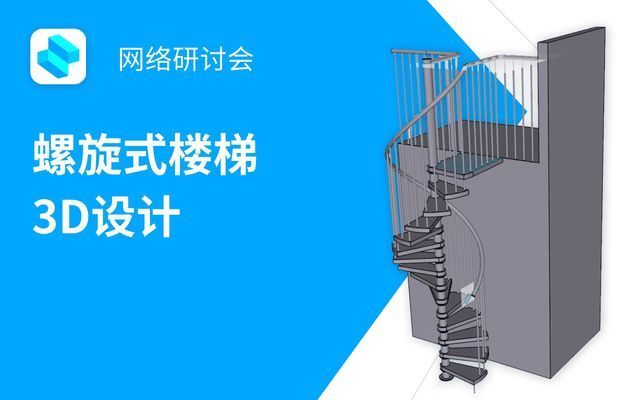 网络研讨会

螺旋式楼梯
3D设计